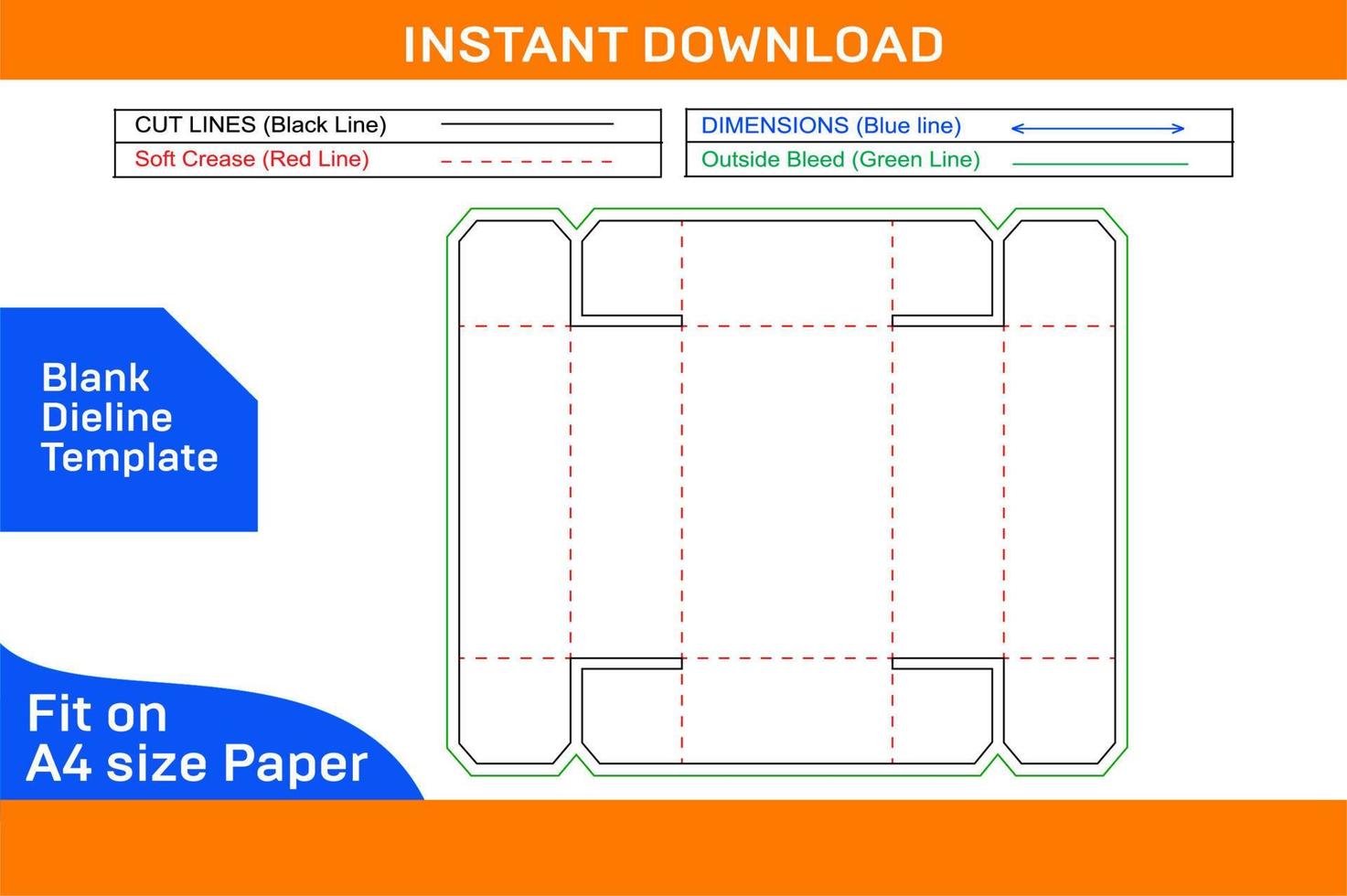 INSTANT DOWNLOAD

CUT LINES (Black Line)
Soft Crease (Red Line)

DIMENSIONS (Blue line)
Outside Bleed (Green Line)

Blank Dieline Template

Fit on A4 size Paper